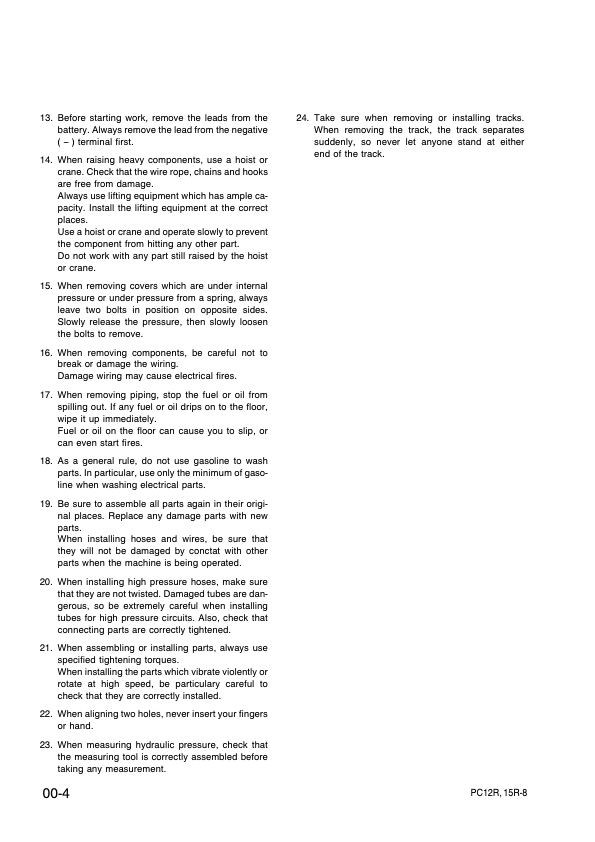 13. Before starting work, remove the leads from the battery. Always remove the lead from the negative ( – ) terminal first.

14. When raising heavy components, use a hoist or crane. Check that the wire rope, chains and hooks are free from damage.
Always use lifting equipment which has ample capacity. Install the lifting equipment at the correct places.
Use a hoist or crane and operate slowly to prevent the component from hitting any other part.
Do not work with any part still raised by the hoist or crane.

15. When removing covers which are under internal pressure or under pressure from a spring, always leave two bolts in position on opposite sides. Slowly release the pressure, then slowly loosen the bolts to remove.

16. When removing components, be careful not to break or damage the wiring.
Damage wiring may cause electrical fires.

17. When removing piping, stop the fuel or oil from spilling out. If any fuel or oil drips on to the floor, wipe it up immediately.
Fuel or oil on the floor can cause you to slip, or can even start fires.

18. As a general rule, do not use gasoline to wash parts. In particular, use only the minimum of gasoline when washing electrical parts.

19. Be sure to assemble all parts again in their original places. Replace any damage parts with new parts.
When installing hoses and wires, be sure that they will not be damaged by conctat with other parts when the machine is being operated.

20. When installing high pressure hoses, make sure that they are not twisted. Damaged tubes are dangerous, so be extremely careful when installing tubes for high pressure circuits. Also, check that connecting parts are correctly tightened.

21. When assembling or installing parts, always use specified tightening torques.
When installing the parts which vibrate violently or rotate at high speed, be particulary careful to check that they are correctly installed.

22. When aligning two holes, never insert your fingers or hand.

23. When measuring hydraulic pressure, check that the measuring tool is correctly assembled before taking any measurement.

24. Take sure when removing or installing tracks. When removing the track, the track separates suddenly, so never let anyone stand at either end of the track.

00-4

PC12R, 15R-8